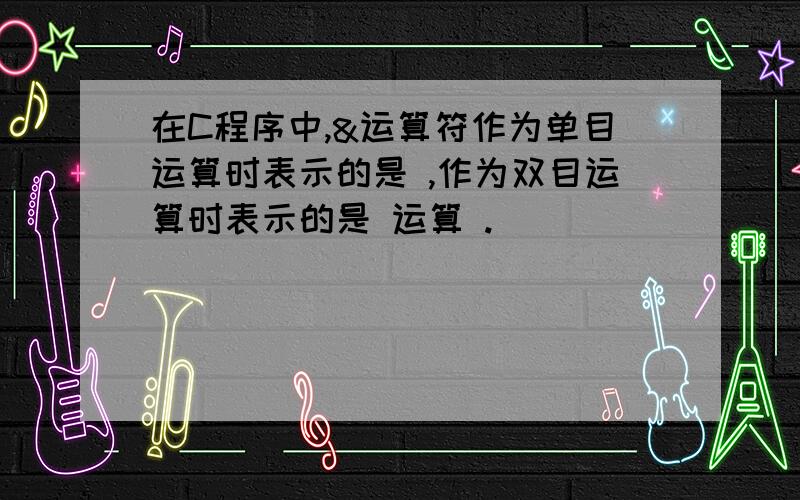 在C程序中,&运算符作为单目运算时表示的是 ,作为双目运算时表示的是 运算 .